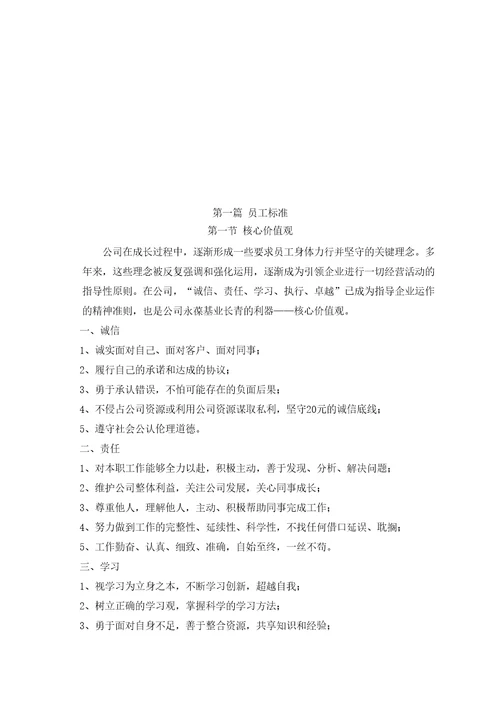 第一篇 员工标准
第一节 核心价值观

公司在成长过程中，逐渐形成一些要求员工身体力行并坚守的关键理念。多年来，这些理念被反复强调和强化运用，逐渐成为引领企业进行一切经营活动的指导性原则。在公司，“诚信、责任、学习、执行、卓越”已成为指导企业运作的精神准则，也是公司永葆基业长青的利器——核心价值观。

一、诚信

1、诚实面对自己、面对客户、面对同事；

2、履行自己的承诺和达成的协议；

3、勇于承认错误，不怕可能存在的负面后果；

4、不侵占公司资源或利用公司资源谋取私利，坚守20元的诚信底线；

5、遵守社会公认伦理道德。

二、责任

1、对本职工作能够全力以赴，积极主动，善于发现、分析、解决问题；

2、维护公司整体利益，关注公司发展，关心同事成长；

3、尊重他人，理解他人，主动、积极帮助同事完成工作；

4、努力做到工作的完整性、延续性、科学性，不找任何借口延误、耽搁；

5、工作勤奋、认真、细致、准确，自始至终，一丝不苟。

三、学习

1、视学习为立身之本，不断学习创新，超越自我；

2、树立正确的学习观，掌握科学的学习方法；

3、勇于面对自身不足，善于整合资源，共享知识和经验；